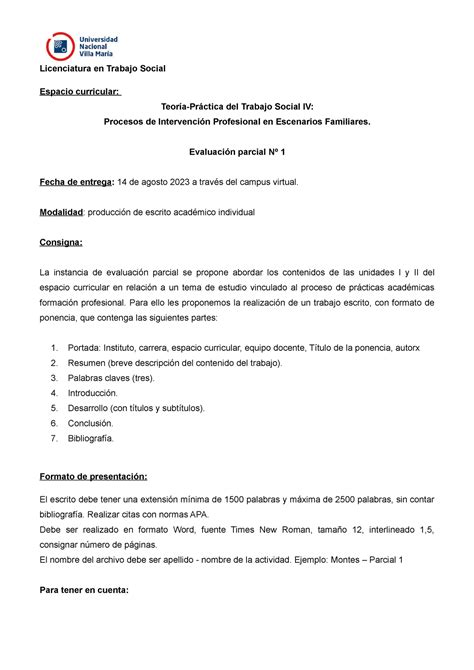 Universidad Nacional Villa María

Licenciatura en Trabajo Social

Espacio curricular:

Teoría-Práctica del Trabajo Social IV:
Procesos de Intervención Profesional en Escenarios Familiares.

Evaluación parcial Nº 1

Fecha de entrega: 14 de agosto 2023 a través del campus virtual.

Modalidad: producción de escrito académico individual

Consigna:

La instancia de evaluación parcial se propone abordar los contenidos de las unidades I y II del espacio curricular en relación a un tema de estudio vinculado al proceso de prácticas académicas formación profesional. Para ello les proponemos la realización de un trabajo escrito, con formato de ponencia, que contenga las siguientes partes:

1. Portada: Instituto, carrera, espacio curricular, equipo docente, Título de la ponencia, autorx
2. Resumen (breve descripción del contenido del trabajo).
3. Palabras claves (tres).
4. Introducción.
5. Desarrollo (con títulos y subtítulos).
6. Conclusión.
7. Bibliografía.

Formato de presentación:

El escrito debe tener una extensión mínima de 1500 palabras y máxima de 2500 palabras, sin contar bibliografía. Realizar citas con normas APA.
Debe ser realizado en formato Word, fuente Times New Roman, tamaño 12, interlineado 1,5, consignar número de páginas.
El nombre del archivo debe ser apellido - nombre de la actividad. Ejemplo: Montes – Parcial 1

Para tener en cuenta: